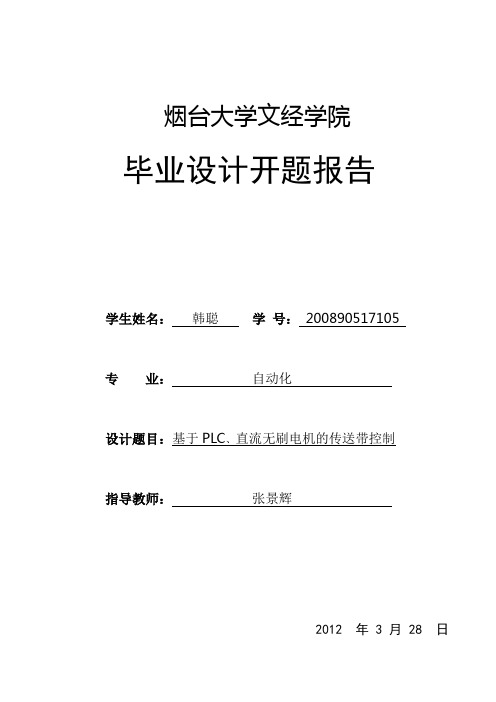 烟台大学文经学院

毕业设计开题报告

学生姓名： 韩聪 学 号： 200890517105

专 业： 自动化

设计题目：基于 PLC、直流无刷电机的传送带控制

指导教师： 张景辉

2012 年 3 月 28 日